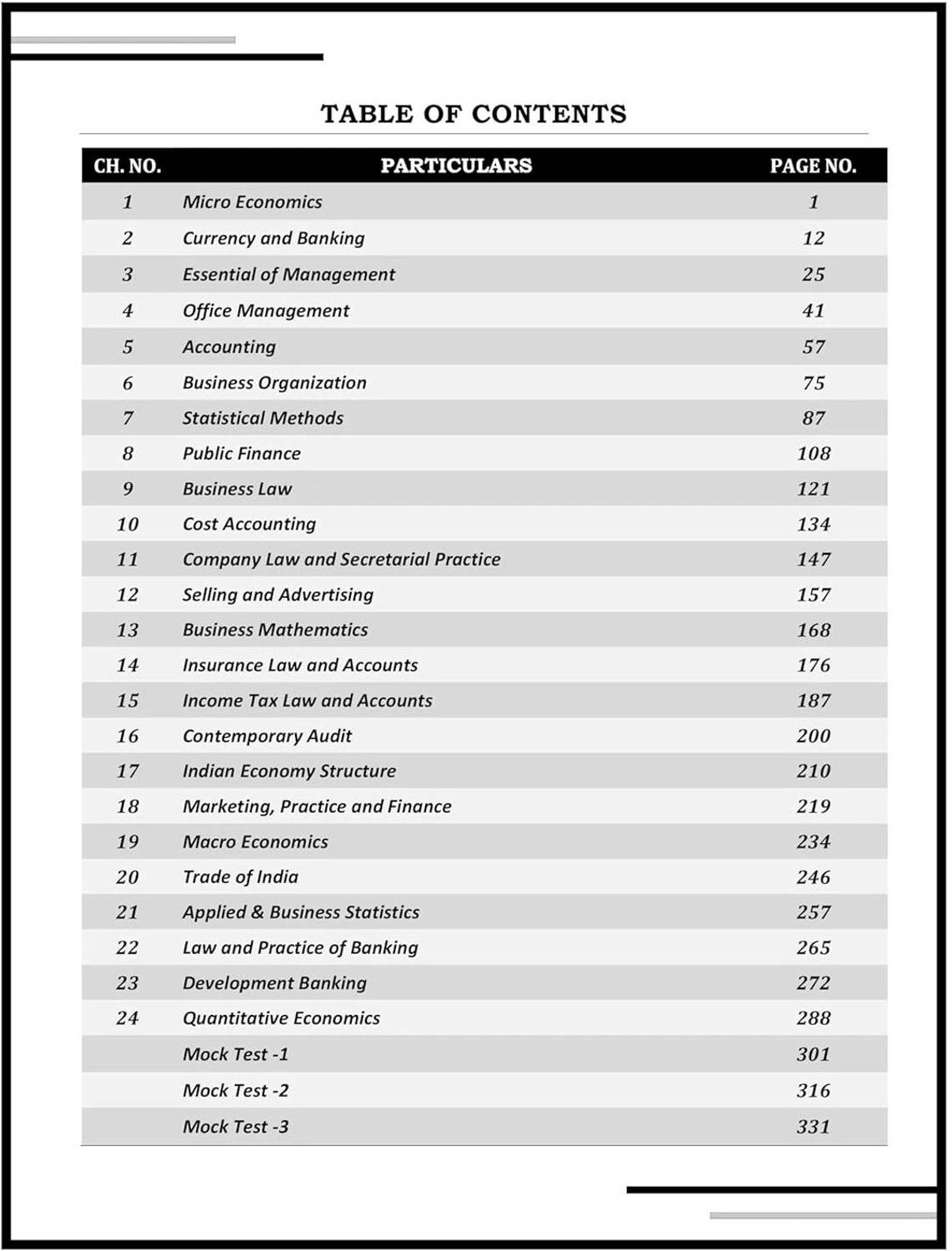 TABLE OF CONTENTS

| CH. NO. | PARTICULARS | PAGE NO. |
|---|---|---|
| 1 | Micro Economics | 1 |
| 2 | Currency and Banking | 12 |
| 3 | Essential of Management | 25 |
| 4 | Office Management | 41 |
| 5 | Accounting | 57 |
| 6 | Business Organization | 75 |
| 7 | Statistical Methods | 87 |
| 8 | Public Finance | 108 |
| 9 | Business Law | 121 |
| 10 | Cost Accounting | 134 |
| 11 | Company Law and Secretarial Practice | 147 |
| 12 | Selling and Advertising | 157 |
| 13 | Business Mathematics | 168 |
| 14 | Insurance Law and Accounts | 176 |
| 15 | Income Tax Law and Accounts | 187 |
| 16 | Contemporary Audit | 200 |
| 17 | Indian Economy Structure | 210 |
| 18 | Marketing, Practice and Finance | 219 |
| 19 | Macro Economics | 234 |
| 20 | Trade of India | 246 |
| 21 | Applied & Business Statistics | 257 |
| 22 | Law and Practice of Banking | 265 |
| 23 | Development Banking | 272 |
| 24 | Quantitative Economics | 288 |
|  | Mock Test -1 | 301 |
|  | Mock Test -2 | 316 |
|  | Mock Test -3 | 331 |